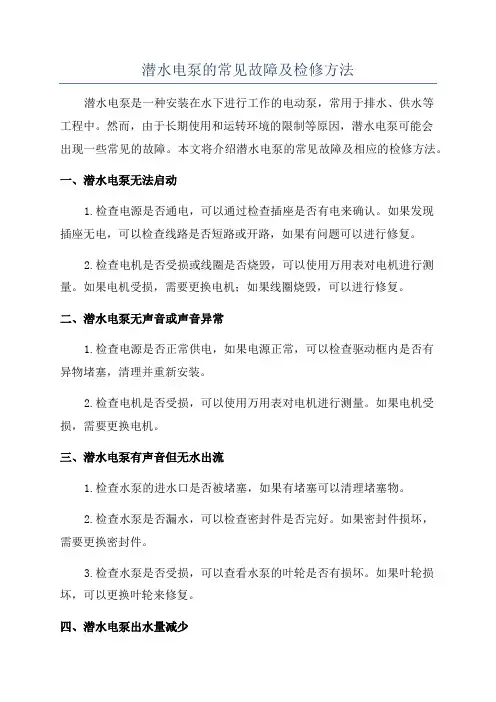 潜水电泵的常见故障及检修方法

潜水电泵是一种安装在水下进行工作的电动泵，常用于排水、供水等工程中。然而，由于长期使用和运转环境的限制等原因，潜水电泵可能会出现一些常见的故障。本文将介绍潜水电泵的常见故障及相应的检修方法。

一、潜水电泵无法启动

1.检查电源是否通电，可以通过检查插座是否有电来确认。如果发现插座无电，可以检查线路是否短路或开路，如果有问题可以进行修复。

2.检查电机是否受损或线圈是否烧毁，可以使用万用表对电机进行测量。如果电机受损，需要更换电机；如果线圈烧毁，可以进行修复。

二、潜水电泵无声音或声音异常

1.检查电源是否正常供电，如果电源正常，可以检查驱动框内是否有异物堵塞，清理并重新安装。

2.检查电机是否受损，可以使用万用表对电机进行测量。如果电机受损，需要更换电机。

三、潜水电泵有声音但无水出流

1.检查水泵的进水口是否被堵塞，如果有堵塞可以清理堵塞物。

2.检查水泵是否漏水，可以检查密封件是否完好。如果密封件损坏，需要更换密封件。

3.检查水泵是否受损，可以查看水泵的叶轮是否有损坏。如果叶轮损坏，可以更换叶轮来修复。

四、潜水电泵出水量减少